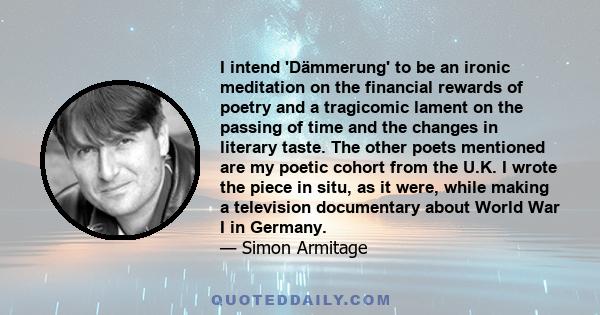 I intend 'Dämmerung' to be an ironic meditation on the financial rewards of poetry and a tragicomic lament on the passing of time and the changes in literary taste. The other poets mentioned are my poetic cohort from the U.K. I wrote the piece in situ, as it were, while making a television documentary about World War I in Germany.
— Simon Armitage

QUOTEDDAILY.COM